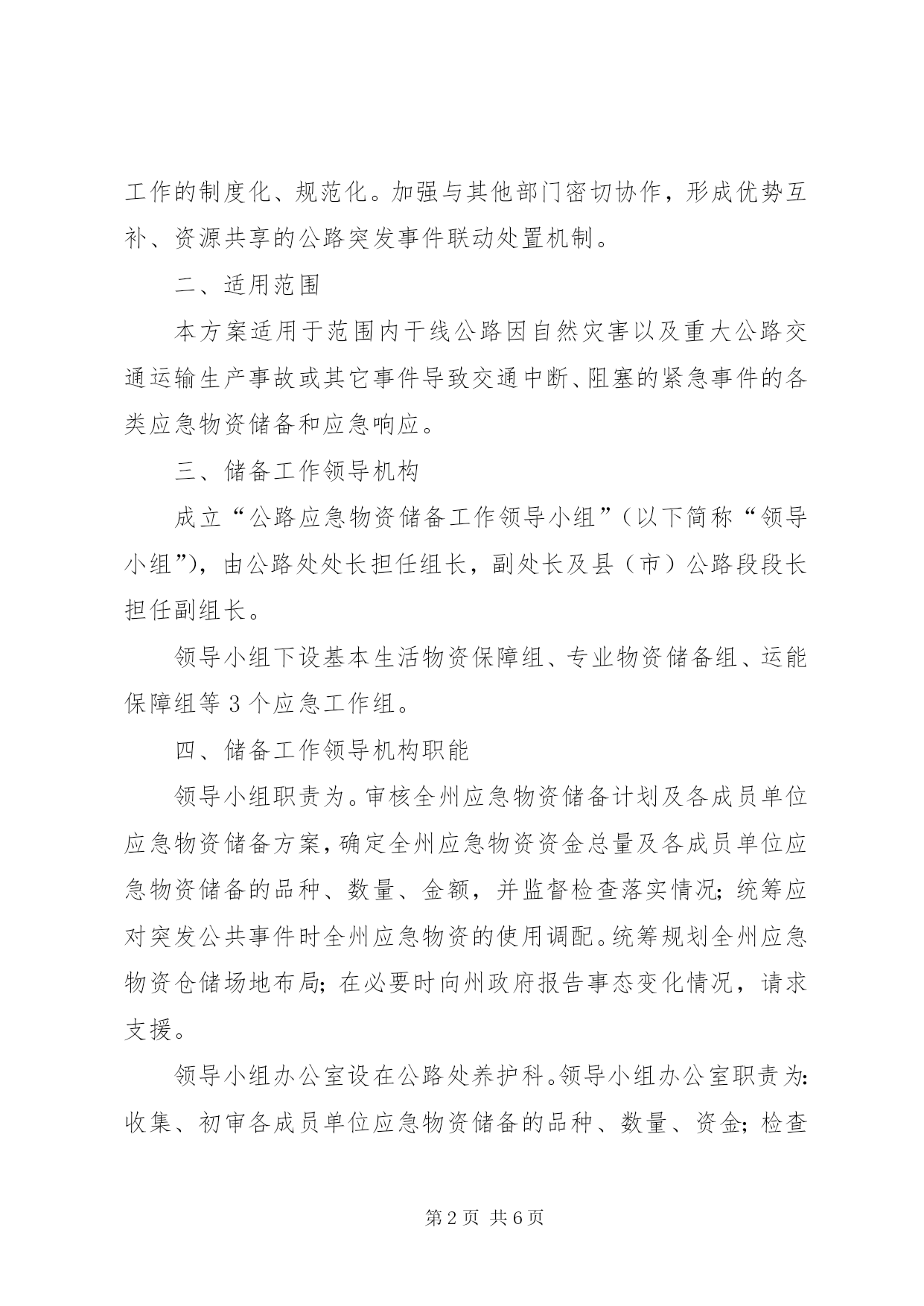 工作的制度化、规范化。加强与其他部门密切协作，形成优势互补、资源共享的公路突发事件联动处置机制。

二、适用范围

本方案适用于范围内干线公路因自然灾害以及重大公路交通运输生产事故或其它事件导致交通中断、阻塞的紧急事件的各类应急物资储备和应急响应。

三、储备工作领导机构

成立“公路应急物资储备工作领导小组”（以下简称“领导小组”），由公路处处长担任组长，副处长及县（市）公路段段长担任副组长。

领导小组下设基本生活物资保障组、专业物资储备组、运能保障组等3个应急工作组。

四、储备工作领导机构职能

领导小组职责为。审核全州应急物资储备计划及各成员单位应急物资储备方案，确定全州应急物资资金总量及各成员单位应急物资储备的品种、数量、金额，并监督检查落实情况；统筹应对突发公共事件时全州应急物资的使用调配。统筹规划全州应急物资仓储场地布局；在必要时向州政府报告事态变化情况，请求支援。

领导小组办公室设在公路处养护科。领导小组办公室职责为：收集、初审各成员单位应急物资储备的品种、数量、资金；检查

第2页 共6页